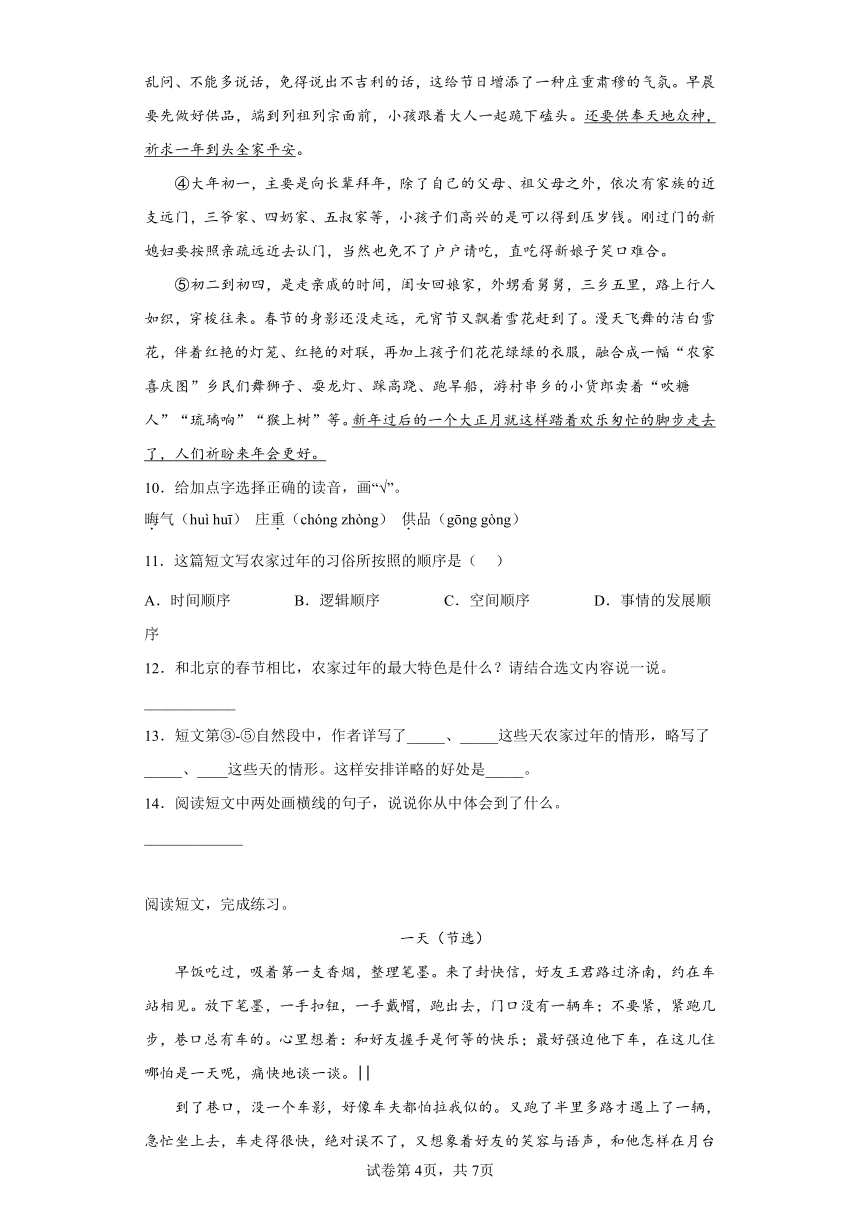 乱问、不能多说话，免得说出不吉利的话，这给节日增添了一种庄重肃穆的气氛。早晨要先做好供品，端到列祖列宗面前，小孩跟着大人一起跪下磕头。还要供奉天地众神，祈求一年到头全家平安。

④大年初一，主要是向长辈拜年，除了自己的父母、祖父母之外，依次有家族的近支远门，三爷家、四奶家、五叔家等，小孩子们高兴的是可以得到压岁钱。刚过门的新媳妇要按照亲疏远近去认门，当然也免不了户户请吃，直吃得新娘子笑口难合。

⑤初二到初四，是走亲戚的时间，闺女回娘家，外甥看舅舅，三乡五里，路上行人如织，穿梭往来。春节的身影还没走远，元宵节又飘着雪花赶到了。漫天飞舞的洁白雪花，伴着红艳的灯笼、红艳的对联，再加上孩子们花花绿绿的衣服，融合成一幅“农家喜庆图”乡民们舞狮子、耍龙灯、踩高跷、跑旱船，游村串乡的小货郎卖着“吹糖人”“琉璃响”“猴上树”等。新年过后的一个大正月就这样踏着欢乐匆忙的脚步走去了，人们祈盼来年会更好。

10．给加点字选择正确的读音，画“√”。

晦气（huì huī） 庄重（chóng zhòng） 供品（gōng gòng）

11．这篇短文写农家过年的习俗所按照的顺序是（ ）

A．时间顺序 B．逻辑顺序 C．空间顺序 D．事情的发展顺序

12．和北京的春节相比，农家过年的最大特色是什么？请结合选文内容说一说。

___________

13．短文第③-⑤自然段中，作者详写了_____、_____这些天农家过年的情形，略写了_____、____这些天的情形。这样安排详略的好处是_____。

14．阅读短文中两处画横线的句子，说说你从中体会到了什么。

____________

阅读短文，完成练习。

一天（节选）

早饭吃过，吸着第一支香烟，整理笔墨。来了封快信，好友王君路过济南，约在车站相见。放下笔墨，一手扣钮，一手戴帽，跑出去，门口没有一辆车；不要紧，紧跑几步，巷口总有车的。心里想着：和好友握手是何等的快乐；最好强迫他下车，在这儿住哪怕是一天呢，痛快地谈一谈。||

到了巷口，没一个车影，好像车夫都怕拉我似的。又跑了半里多路才遇上了一辆，急忙坐上去，车走得很快，绝对误不了，又想象着好友的笑容与语声，和他怎样在月台

试卷第4页，共7页